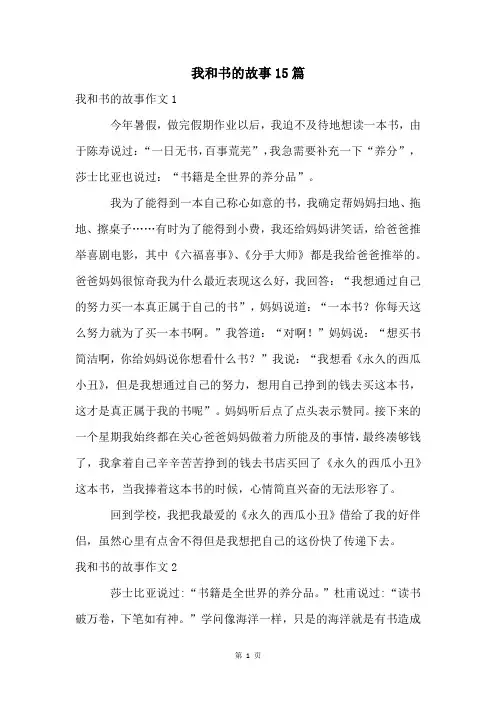 我和书的故事15篇

我和书的故事作文1

今年暑假，做完假期作业以后，我迫不及待地想读一本书，由于陈寿说过：“一日无书，百事荒芜”，我急需要补充一下“养分”，莎士比亚也说过：“书籍是全世界的养分品”。

我为了能得到一本自己称心如意的书，我确定帮妈妈扫地、拖地、擦桌子……有时为了能得到小费，我还给妈妈讲笑话，给爸爸推举喜剧电影，其中《六福喜事》、《分手大师》都是我给爸爸推举的。爸爸妈妈很惊奇我为什么最近表现这么好，我回答：“我想通过自己的努力买一本真正属于自己的书”，妈妈说道：“一本书？你每天这么努力就为了买一本书啊。”我答道：“对啊！”妈妈说：“想买书简洁啊，你给妈妈说你想看什么书？”我说：“我想看《永久的西瓜小丑》，但是我想通过自己的努力，想用自己挣到的钱去买这本书，这才是真正属于我的书呢”。妈妈听后点了点头表示赞同。接下来的一个星期我始终都在关心爸爸妈妈做着力所能及的事情，最终凑够钱了，我拿着自己辛辛苦苦挣到的钱去书店买回了《永久的西瓜小丑》这本书，当我捧着这本书的时候，心情简直兴奋的无法形容了。

回到学校，我把我最爱的《永久的西瓜小丑》借给了我的好伴侣，虽然心里有点舍不得但是我想把自己的这份快了传递下去。

我和书的故事作文2

莎士比亚说过：“书籍是全世界的养分品。”杜甫说过：“读书破万卷，下笔如有神。”学问像海洋一样，只是的海洋就是有书造成

第 1 页